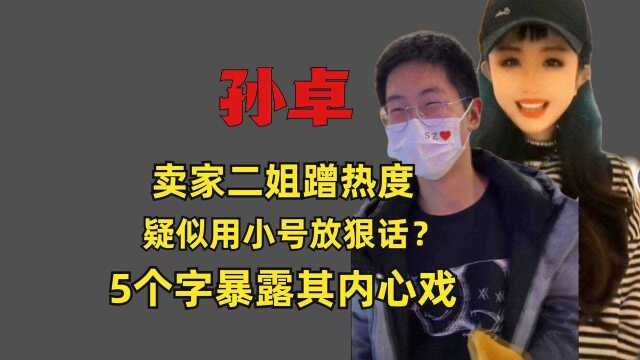 孙卓

卖家二姐蹭热度

疑似用小号放狠话?

5个字暴露其内心戏